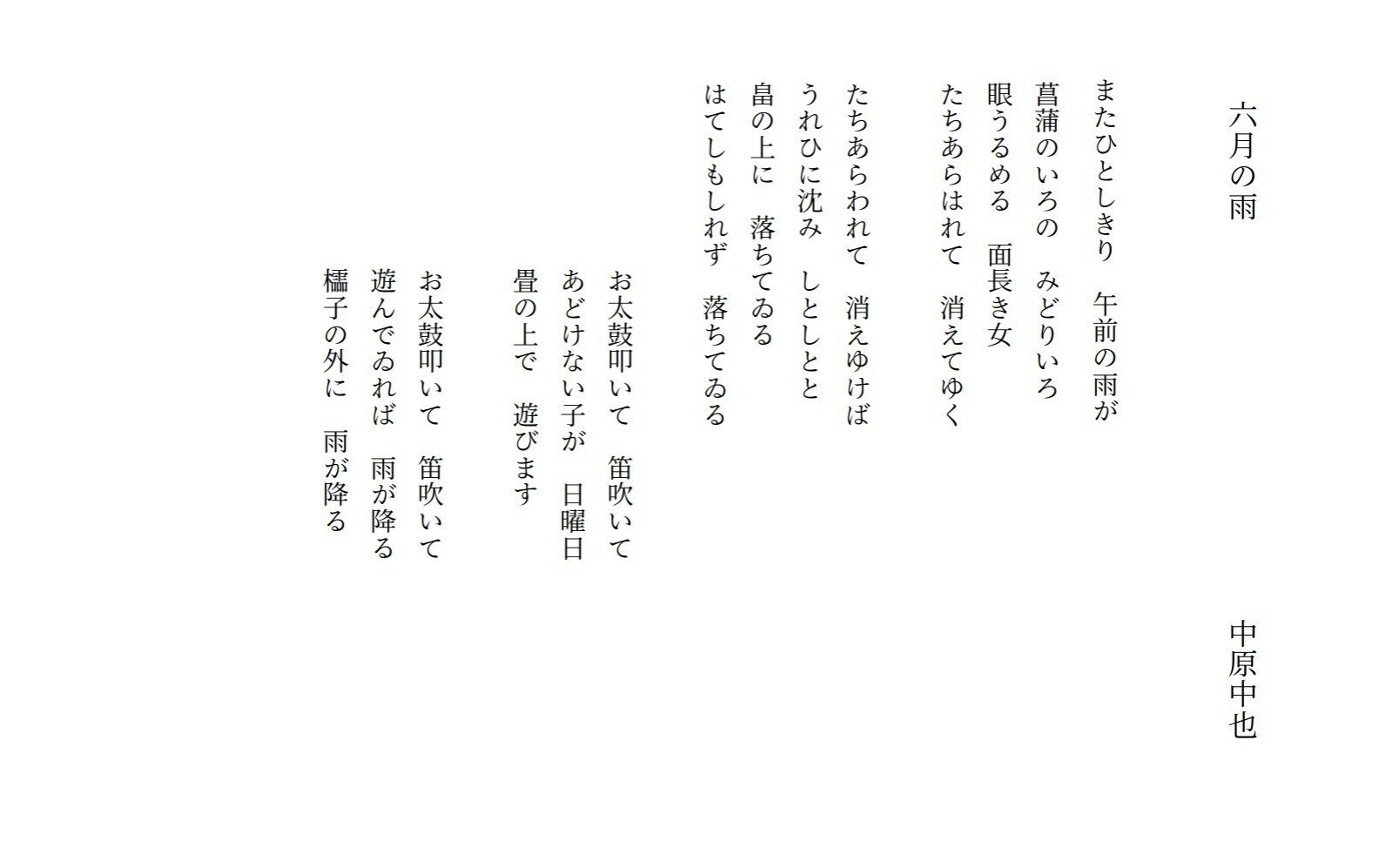 六月の雨

中原中也

またひとしきり　午前の雨が
菖蒲のいろの　みどりいろ
眼うるめる　面長き女
たちあらはれて　消えてゆく

たちあらわれて　消えゆけば
うれひに沈み　しとしとと
畠の上に　落ちてゐる
はてしもしれず　落ちてゐる

お太鼓叩いて　笛吹いて
あどけない子が　日曜日
畳の上で　遊びます

お太鼓叩いて　笛吹いて
遊んでゐれば　雨が降る
櫺子の外に　雨が降る